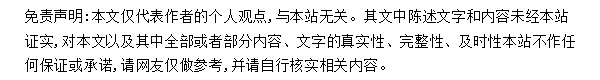 免责声明:本文仅代表作者的个人观点,与本站无关。其文中陈述文字和内容未经本站证实,对本文以及其中全部或者部分内容、文字的真实性、完整性、及时性本站不作任何保证或承诺,请网友仅做参考,并请自行核实相关内容。